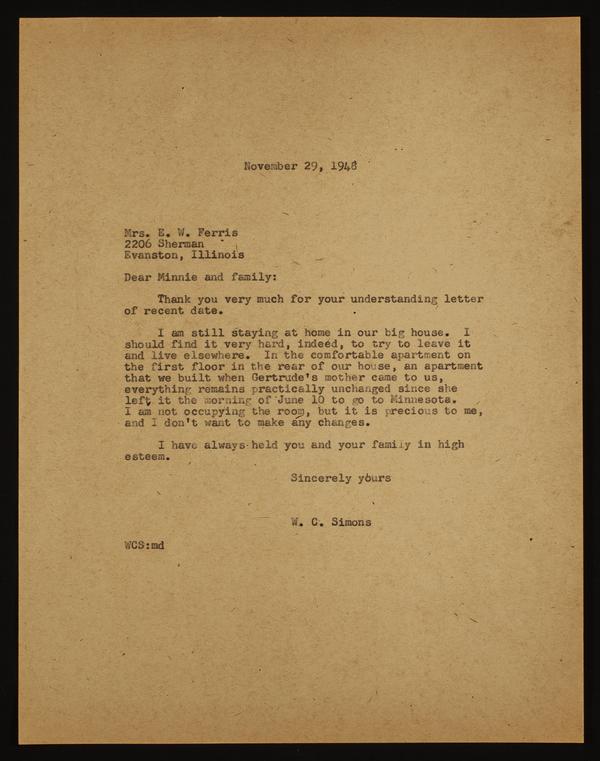 November 29, 1948

Mrs. E. W. Ferris
2206 Sherman
Evanston, Illinois

Dear Minnie and family:

Thank you very much for your understanding letter of recent date.

I am still staying at home in our big house. I should find it very hard, indeed, to try to leave it and live elsewhere. In the comfortable apartment on the first floor in the rear of our house, an apartment that we built when Gertrude's mother came to us, everything remains practically unchanged since she left it the morning of June 10 to go to Minnesota. I am not occupying the room, but it is precious to me, and I don't want to make any changes.

I have always held you and your family in high esteem.

Sincerely yours

W. C. Simons

WCS:md